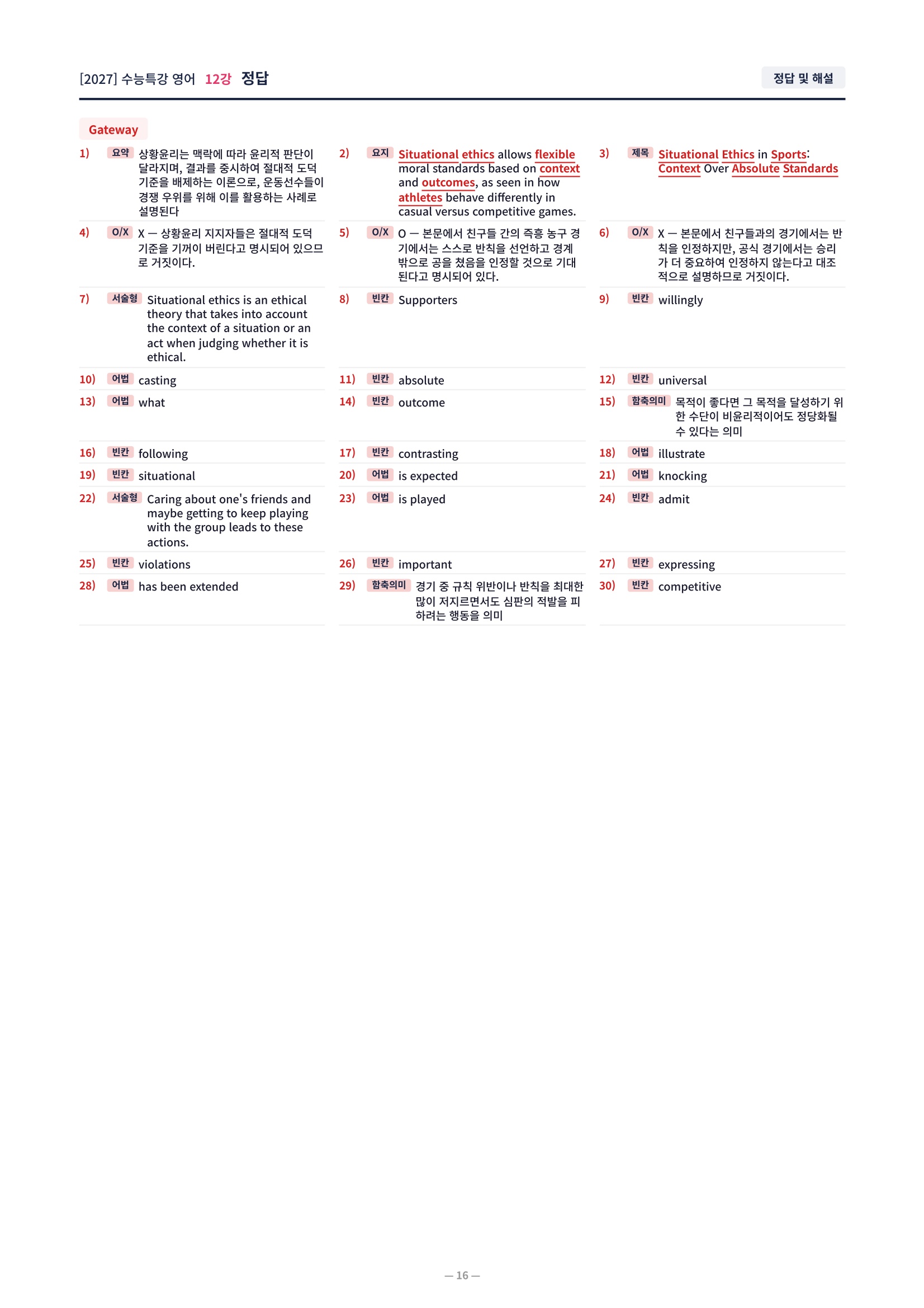 [2027] 수능특강 영어 12강 정답

정답 및 해설

Gateway

1) 요약 상황윤리는 맥락에 따라 윤리적 판단이 달라지며, 결과를 중시하여 절대적 도덕 기준을 배제하는 이론으로, 운동선수들이 경쟁 우위를 위해 이를 활용하는 사례로 설명된다

2) 요지 Situational ethics allows flexible moral standards based on context and outcomes, as seen in how athletes behave differently in casual versus competitive games.

3) 제목 Situational Ethics in Sports: Context Over Absolute Standards

4) O/X X — 상황윤리 지지자들은 절대적 도덕 기준을 기꺼이 버린다고 명시되어 있으므로 거짓이다.

5) O/X O — 본문에서 친구들 간의 즉흥 농구 경기에서는 스스로 반칙을 선언하고 경계 밖으로 공을 쳤음을 인정할 것으로 기대된다고 명시되어 있다.

6) O/X X — 본문에서 친구들과의 경기에서는 반칙을 인정하지만, 공식 경기에서는 승리가 더 중요하여 인정하지 않는다고 대조적으로 설명하므로 거짓이다.

7) 서술형 Situational ethics is an ethical theory that takes into account the context of a situation or an act when judging whether it is ethical.

8) 빈칸 Supporters

9) 빈칸 willingly

10) 어법 casting

11) 빈칸 absolute

12) 빈칸 universal

13) 어법 what

14) 빈칸 outcome

15) 함축의미 목적이 좋다면 그 목적을 달성하기 위한 수단이 비윤리적이어도 정당화될 수 있다는 의미

16) 빈칸 following

17) 빈칸 contrasting

18) 어법 illustrate

19) 빈칸 situational

20) 어법 is expected

21) 어법 knocking

22) 서술형 Caring about one's friends and maybe getting to keep playing with the group leads to these actions.

23) 어법 is played

24) 빈칸 admit

25) 빈칸 violations

26) 빈칸 important

27) 빈칸 expressing

28) 어법 has been extended

29) 함축의미 경기 중 규칙 위반이나 반칙을 최대한 많이 저지르면서도 심판의 적발을 피하려는 행동을 의미

30) 빈칸 competitive

— 16 —